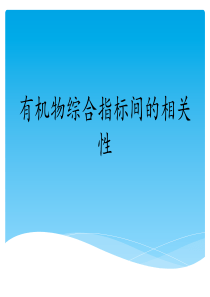 有机物综合指标间的相关性